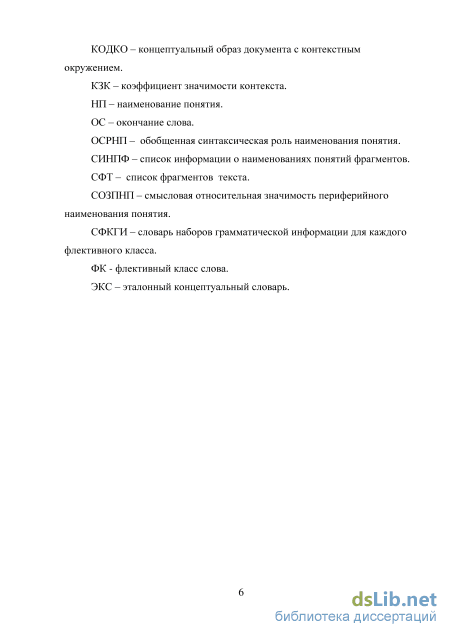 КОДКО – концептуальный образ документа с контекстным окружением.

КЗК – коэффициент значимости контекста.

НП – наименование понятия.

ОС – окончание слова.

ОСРНП – обобщенная синтаксическая роль наименования понятия.

СИНПФ – список информации о наименованиях понятий фрагментов.

СФТ – список фрагментов текста.

СОЗПНП – смысловая относительная значимость периферийного наименования понятия.

СФКГИ – словарь наборов грамматической информации для каждого флективного класса.

ФК - флективный класс слова.

ЭКС – эталонный концептуальный словарь.

6

dsLib.net
библиотека диссертаций